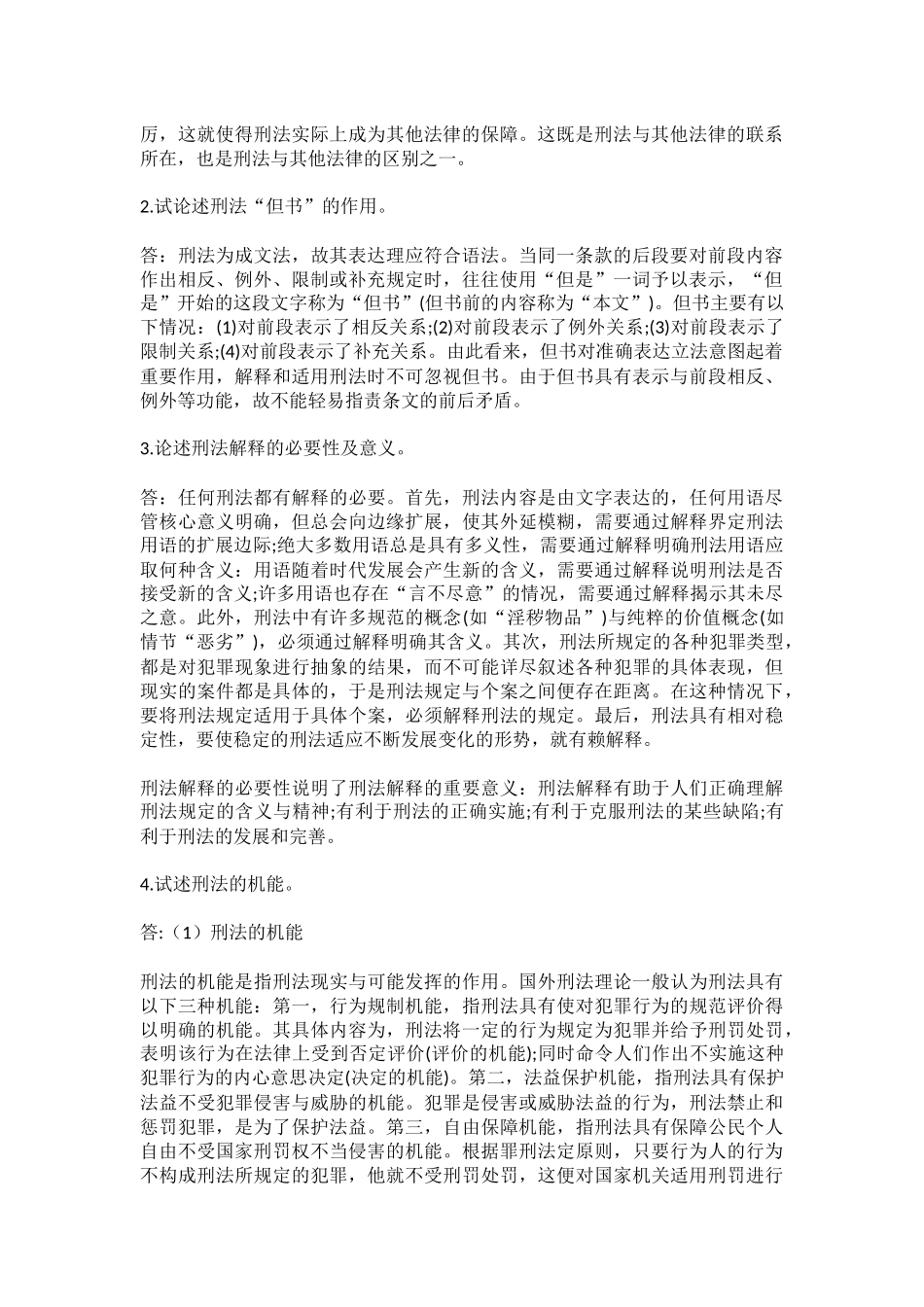 厉，这就使得刑法实际上成为其他法律的保障。这既是刑法与其他法律的联系所在，也是刑法与其他法律的区别之一。

2.试论述刑法“但书”的作用。

答：刑法为成文法，故其表达理应符合语法。当同一条款的后段要对前段内容作出相反、例外、限制或补充规定时，往往使用“但是”一词予以表示，“但是”开始的这段文字称为“但书”(但书前的内容称为“本文”)。但书主要有以下情况：(1)对前段表示了相反关系;(2)对前段表示了例外关系;(3)对前段表示了限制关系;(4)对前段表示了补充关系。由此看来，但书对准确表达立法意图起着重要作用，解释和适用刑法时不可忽视但书。由于但书具有表示与前段相反、例外等功能，故不能轻易指责条文的前后矛盾。

3.论述刑法解释的必要性及意义。

答：任何刑法都有解释的必要。首先，刑法内容是由文字表达的，任何用语尽管核心意义明确，但总会向边缘扩展，使其外延模糊，需要通过解释界定刑法用语的扩展边际;绝大多数用语总是具有多义性，需要通过解释明确刑法用语应取何种含义：用语随着时代发展会产生新的含义，需要通过解释说明刑法是否接受新的含义;许多用语也存在“言不尽意”的情况，需要通过解释揭示其未尽之意。此外，刑法中有许多规范的概念(如“淫秽物品”)与纯粹的价值概念(如情节“恶劣”)，必须通过解释明确其含义。其次，刑法所规定的各种犯罪类型，都是对犯罪现象进行抽象的结果，而不可能详尽叙述各种犯罪的具体表现，但现实的案件都是具体的，于是刑法规定与个案之间便存在距离。在这种情况下，要将刑法规定适用于具体个案，必须解释刑法的规定。最后，刑法具有相对稳定性，要使稳定的刑法适应不断发展变化的形势，就有赖解释。

刑法解释的必要性说明了刑法解释的重要意义：刑法解释有助于人们正确理解刑法规定的含义与精神;有利于刑法的正确实施;有利于克服刑法的某些缺陷;有利于刑法的发展和完善。

4.试述刑法的机能。

答:（1）刑法的机能

刑法的机能是指刑法现实与可能发挥的作用。国外刑法理论一般认为刑法具有以下三种机能：第一，行为规制机能，指刑法具有使对犯罪行为的规范评价得以明确的机能。其具体内容为，刑法将一定的行为规定为犯罪并给予刑罚处罚，表明该行为在法律上受到否定评价(评价的机能);同时命令人们作出不实施这种犯罪行为的内心意思决定(决定的机能)。第二，法益保护机能，指刑法具有保护法益不受犯罪侵害与威胁的机能。犯罪是侵害或威胁法益的行为，刑法禁止和惩罚犯罪，是为了保护法益。第三，自由保障机能，指刑法具有保障公民个人自由不受国家刑罚权不当侵害的机能。根据罪刑法定原则，只要行为人的行为不构成刑法所规定的犯罪，他就不受刑罚处罚，这便对国家机关适用刑罚进行